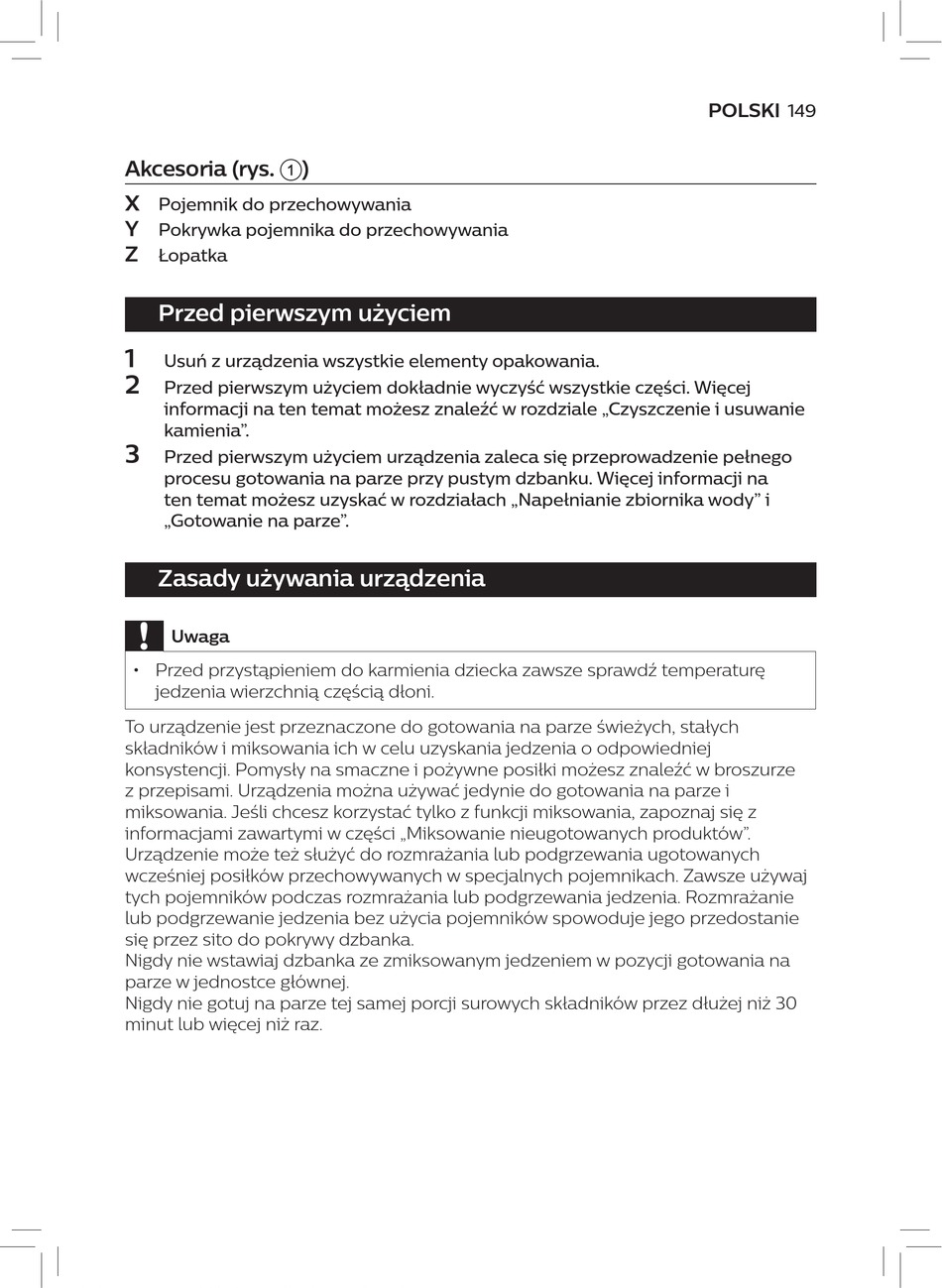 POLSKI 149

Akcesoria (rys. 1)

X Pojemnik do przechowywania
Y Pokrywka pojemnika do przechowywania
Z Łopatka

Przed pierwszym użyciem

1 Usuń z urządzenia wszystkie elementy opakowania.
2 Przed pierwszym użyciem dokładnie wyczyść wszystkie części. Więcej informacji na ten temat możesz znaleźć w rozdziale „Czyszczenie i usuwanie kamienia”.
3 Przed pierwszym użyciem urządzenia zaleca się przeprowadzenie pełnego procesu gotowania na parze przy pustym dzbanku. Więcej informacji na ten temat możesz uzyskać w rozdziałach „Napełnianie zbiornika wody” i „Gotowanie na parze”.

Zasady używania urządzenia

Uwaga

• Przed przystąpieniem do karmienia dziecka zawsze sprawdź temperaturę jedzenia wierzchnią częścią dłoni.

To urządzenie jest przeznaczone do gotowania na parze świeżych, stałych składników i miksowania ich w celu uzyskania jedzenia o odpowiedniej konsystencji. Pomysły na smaczne i pożywne posiłki możesz znaleźć w broszurze z przepisami. Urządzenia można używać jedynie do gotowania na parze i miksowania. Jeśli chcesz korzystać tylko z funkcji miksowania, zapoznaj się z informacjami zawartymi w części „Miksowanie nieugotowanych produktów”.
Urządzenie może też służyć do rozmrażania lub podgrzewania ugotowanych wcześniej posiłków przechowywanych w specjalnych pojemnikach. Zawsze używaj tych pojemników podczas rozmrażania lub podgrzewania jedzenia. Rozmrażanie lub podgrzewanie jedzenia bez użycia pojemników spowoduje jego przedostanie się przez sito do pokrywy dzbanka.
Nigdy nie wstawiaj dzbanka ze zmiksowanym jedzeniem w pozycji gotowania na parze w jednostce głównej.
Nigdy nie gotuj na parze tej samej porcji surowych składników przez dłużej niż 30 minut lub więcej niż raz.